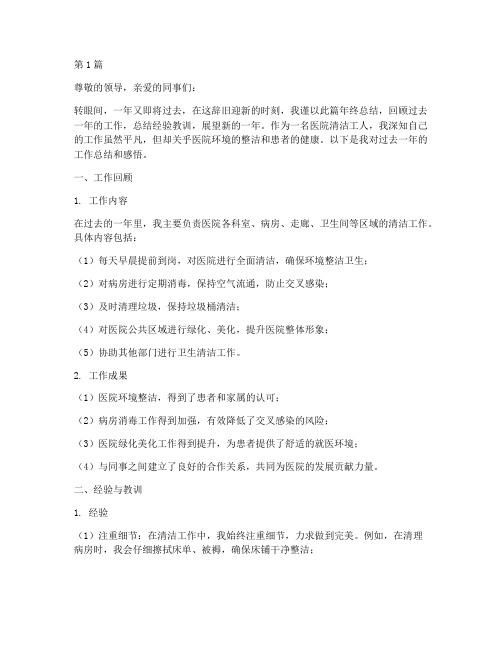 第1篇

尊敬的领导，亲爱的同事们：

转眼间，一年又即将过去，在这辞旧迎新的时刻，我谨以此篇年终总结，回顾过去一年的工作，总结经验教训，展望新的一年。作为一名医院清洁工人，我深知自己的工作虽然平凡，但却关乎医院环境的整洁和患者的健康。以下是我对过去一年的工作总结和感悟。

一、工作回顾

1. 工作内容

在过去的一年里，我主要负责医院各科室、病房、走廊、卫生间等区域的清洁工作。具体内容包括：

（1）每天早晨提前到岗，对医院进行全面清洁，确保环境整洁卫生；

（2）对病房进行定期消毒，保持空气流通，防止交叉感染；

（3）及时清理垃圾，保持垃圾桶清洁；

（4）对医院公共区域进行绿化、美化，提升医院整体形象；

（5）协助其他部门进行卫生清洁工作。

2. 工作成果

（1）医院环境整洁，得到了患者和家属的认可；

（2）病房消毒工作得到加强，有效降低了交叉感染的风险；

（3）医院绿化美化工作得到提升，为患者提供了舒适的就医环境；

（4）与同事之间建立了良好的合作关系，共同为医院的发展贡献力量。

二、经验与教训

1. 经验

（1）注重细节：在清洁工作中，我始终注重细节，力求做到完美。例如，在清理病房时，我会仔细擦拭床单、被褥，确保床铺干净整洁；